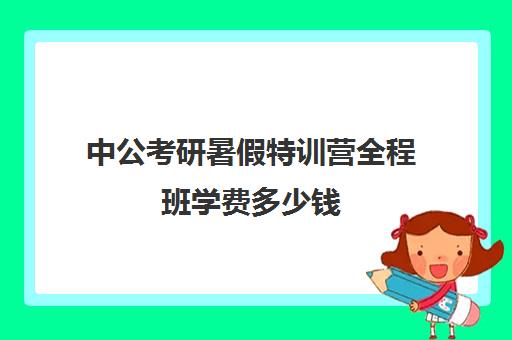 中公考研暑假特训营全程班学费多少钱